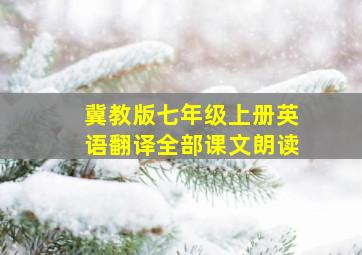 冀教版七年级上册英语翻译全部课文朗读